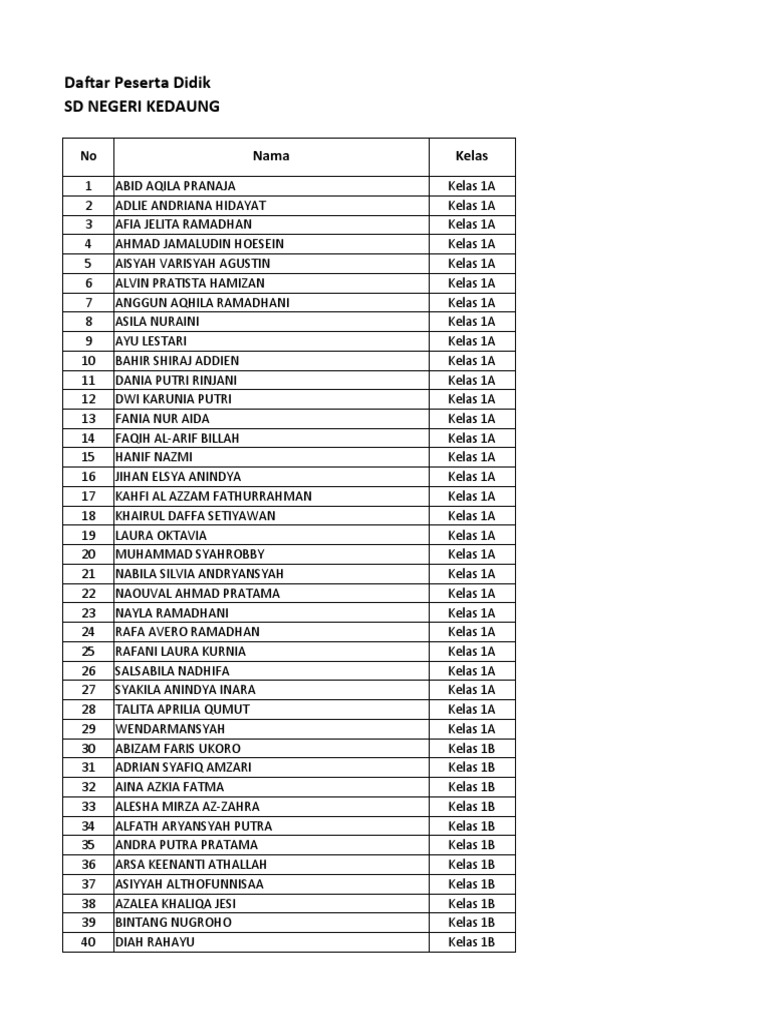 Daftar Peserta Didik
SD NEGERI KEDAUNG

| No | Nama | Kelas |
|---|---|---|
| 1 | ABID AQILA PRANAJA | Kelas 1A |
| 2 | ADLIE ANDRIANA HIDAYAT | Kelas 1A |
| 3 | AFIA JELITA RAMADHAN | Kelas 1A |
| 4 | AHMAD JAMALUDIN HOESEIN | Kelas 1A |
| 5 | AISYAH VARISYAH AGUSTIN | Kelas 1A |
| 6 | ALVIN PRATISTA HAMIZAN | Kelas 1A |
| 7 | ANGGUN AQHILA RAMADHANI | Kelas 1A |
| 8 | ASILA NURAINI | Kelas 1A |
| 9 | AYU LESTARI | Kelas 1A |
| 10 | BAHIR SHIRAJ ADDIEN | Kelas 1A |
| 11 | DANIA PUTRI RINJANI | Kelas 1A |
| 12 | DWI KARUNIA PUTRI | Kelas 1A |
| 13 | FANIA NUR AIDA | Kelas 1A |
| 14 | FAQIH AL-ARIF BILLAH | Kelas 1A |
| 15 | HANIF NAZMI | Kelas 1A |
| 16 | JIHAN ELSYA ANINDYA | Kelas 1A |
| 17 | KAHFI AL AZZAM FATHURRAHMAN | Kelas 1A |
| 18 | KHAIRUL DAFFA SETIYAWAN | Kelas 1A |
| 19 | LAURA OKTAVIA | Kelas 1A |
| 20 | MUHAMMAD SYAHROBBY | Kelas 1A |
| 21 | NABILA SILVIA ANDRYANSYAH | Kelas 1A |
| 22 | NAOUVAL AHMAD PRATAMA | Kelas 1A |
| 23 | NAYLA RAMADHANI | Kelas 1A |
| 24 | RAFA AVERO RAMADHAN | Kelas 1A |
| 25 | RAFANI LAURA KURNIA | Kelas 1A |
| 26 | SALSABILA NADHIFA | Kelas 1A |
| 27 | SYAKILA ANINDYA INARA | Kelas 1A |
| 28 | TALITA APRILIA QUMUT | Kelas 1A |
| 29 | WENDARMANSYAH | Kelas 1A |
| 30 | ABIZAM FARIS UKORO | Kelas 1B |
| 31 | ADRIAN SYAFIQ AMZARI | Kelas 1B |
| 32 | AINA AZKIA FATMA | Kelas 1B |
| 33 | ALESHA MIRZA AZ-ZAHRA | Kelas 1B |
| 34 | ALFATH ARYANSYAH PUTRA | Kelas 1B |
| 35 | ANDRA PUTRA PRATAMA | Kelas 1B |
| 36 | ARSA KEENANTI ATHALLAH | Kelas 1B |
| 37 | ASIYYAH ALTHOFUNNISAA | Kelas 1B |
| 38 | AZALEA KHALIQA JESI | Kelas 1B |
| 39 | BINTANG NUGROHO | Kelas 1B |
| 40 | DIAH RAHAYU | Kelas 1B |